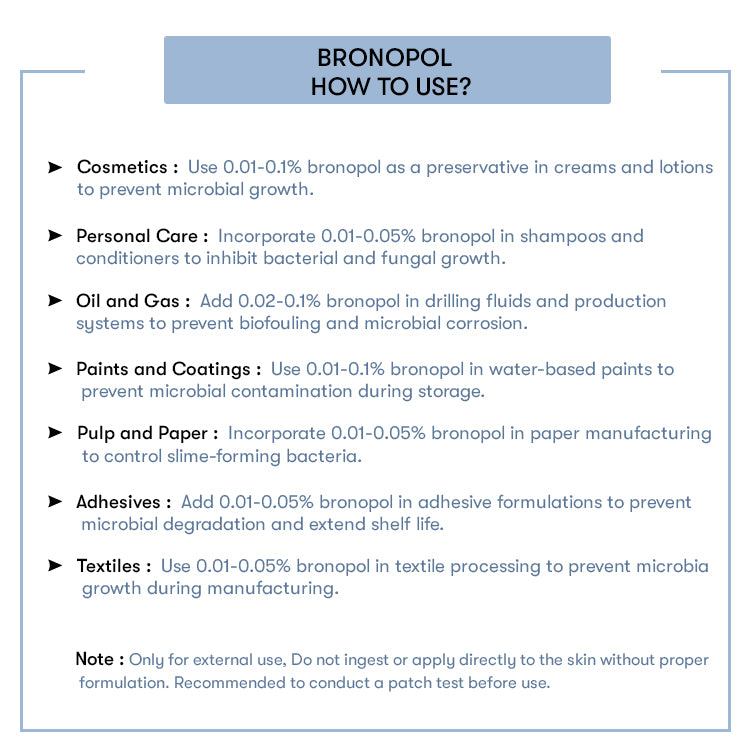 BRONOPOL
HOW TO USE?

➤ Cosmetics : Use 0.01-0.1% bronopol as a preservative in creams and lotions to prevent microbial growth.

➤ Personal Care : Incorporate 0.01-0.05% bronopol in shampoos and conditioners to inhibit bacterial and fungal growth.

➤ Oil and Gas : Add 0.02-0.1% bronopol in drilling fluids and production systems to prevent biofouling and microbial corrosion.

➤ Paints and Coatings : Use 0.01-0.1% bronopol in water-based paints to prevent microbial contamination during storage.

➤ Pulp and Paper : Incorporate 0.01-0.05% bronopol in paper manufacturing to control slime-forming bacteria.

➤ Adhesives : Add 0.01-0.05% bronopol in adhesive formulations to prevent microbial degradation and extend shelf life.

➤ Textiles : Use 0.01-0.05% bronopol in textile processing to prevent microbia growth during manufacturing.

Note : Only for external use, Do not ingest or apply directly to the skin without proper formulation. Recommended to conduct a patch test before use.